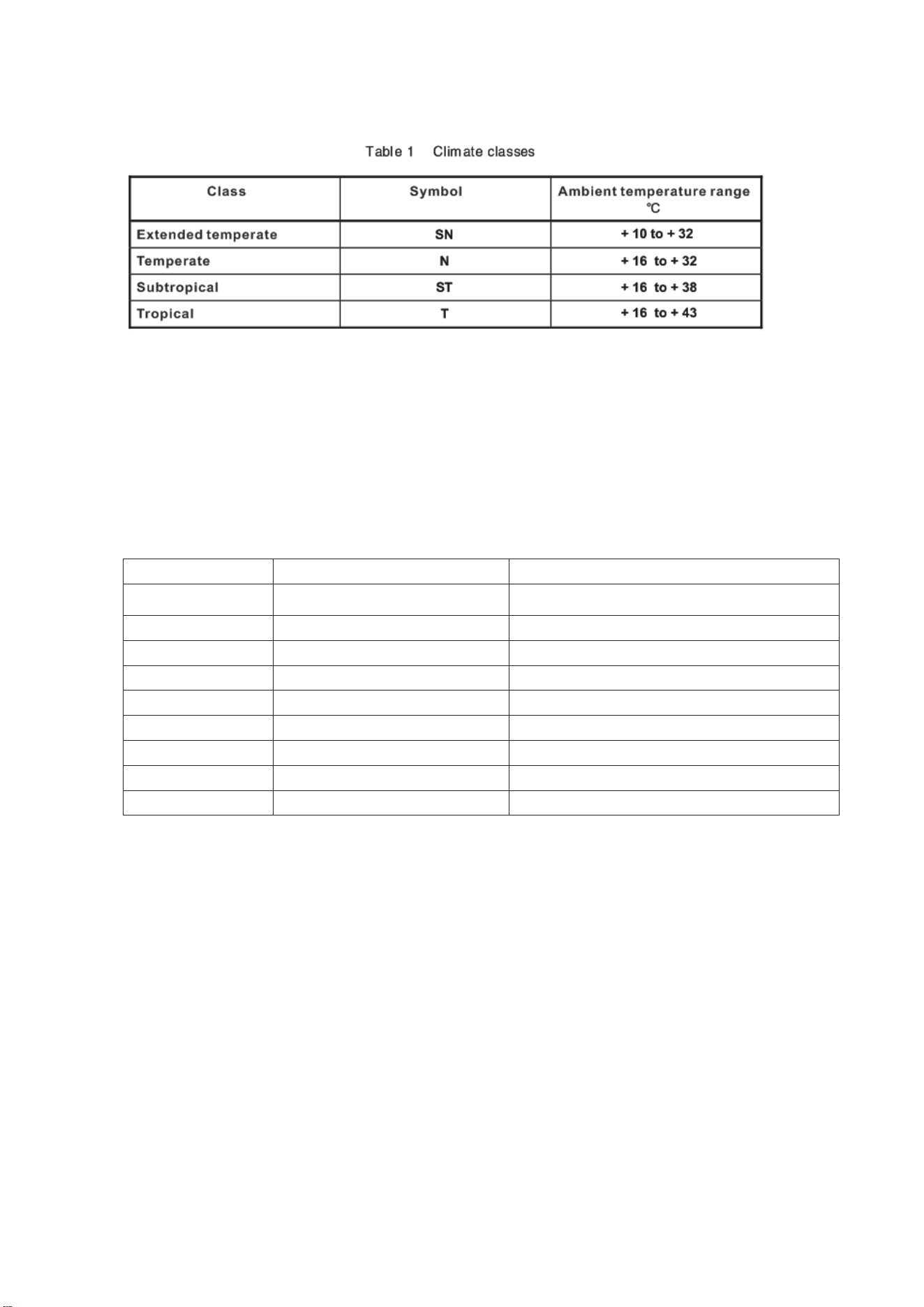 Table 1 Climate classes

| Class | Symbol | Ambient temperature range ℃ |
|---|---|---|
| Extended temperate | SN | + 10 to + 32 |
| Temperate | N | + 16 to + 32 |
| Subtropical | ST | + 16 to + 38 |
| Tropical | T | + 16 to + 43 |